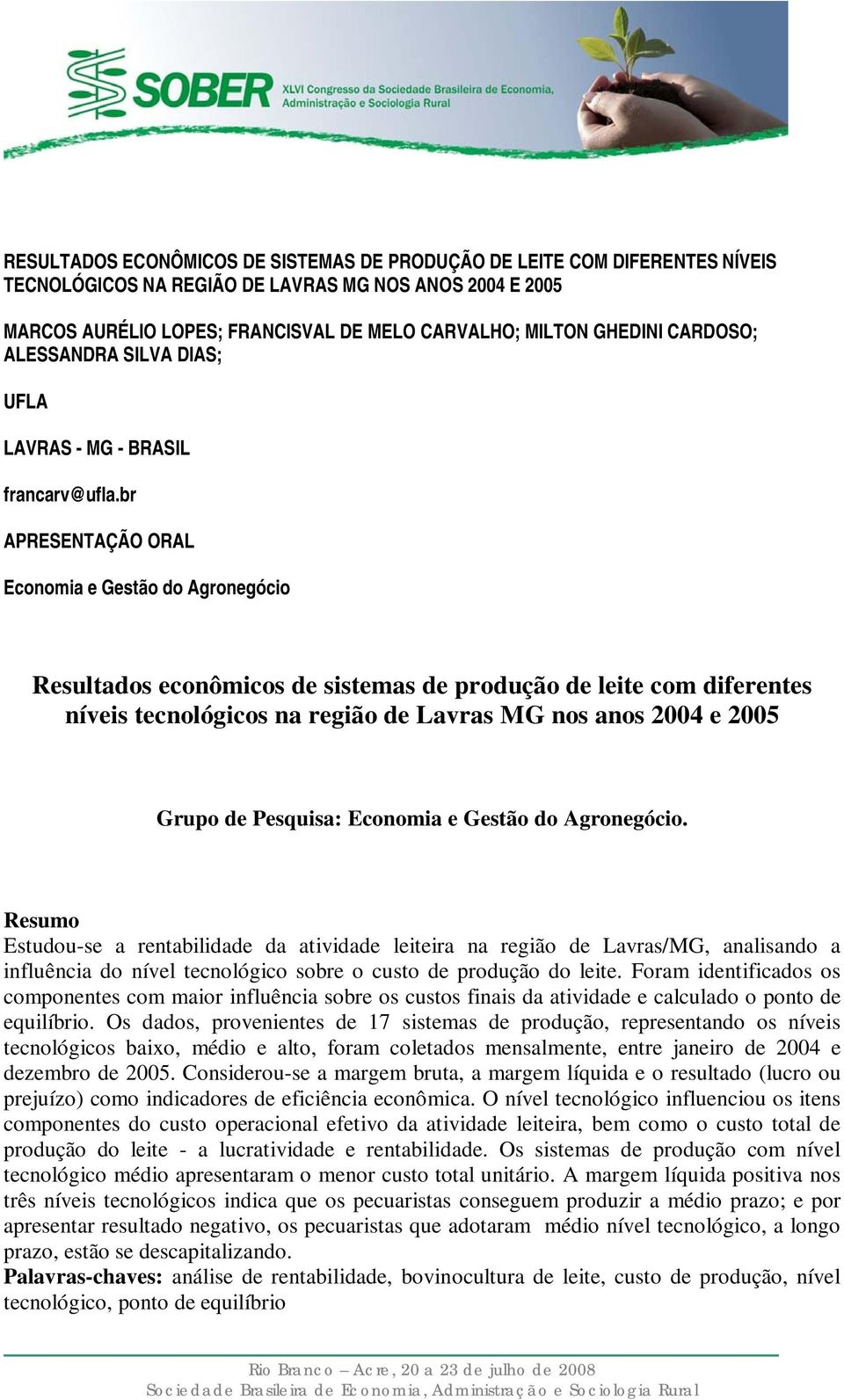 SOBER XLVI Congresso da Sociedade Brasileira de Economia, Administração e Sociologia Rural

RESULTADOS ECONÔMICOS DE SISTEMAS DE PRODUÇÃO DE LEITE COM DIFERENTES NÍVEIS TECNOLÓGICOS NA REGIÃO DE LAVRAS MG NOS ANOS 2004 E 2005

MARCOS AURÉLIO LOPES; FRANCISVAL DE MELO CARVALHO; MILTON GHEDINI CARDOSO; ALESSANDRA SILVA DIAS;

UFLA

LAVRAS - MG - BRASIL

francarv@ufla.br

APRESENTAÇÃO ORAL

Economia e Gestão do Agronegócio

Resultados econômicos de sistemas de produção de leite com diferentes níveis tecnológicos na região de Lavras MG nos anos 2004 e 2005

Grupo de Pesquisa: Economia e Gestão do Agronegócio.

Resumo
Estudou-se a rentabilidade da atividade leiteira na região de Lavras/MG, analisando a influência do nível tecnológico sobre o custo de produção do leite. Foram identificados os componentes com maior influência sobre os custos finais da atividade e calculado o ponto de equilíbrio. Os dados, provenientes de 17 sistemas de produção, representando os níveis tecnológicos baixo, médio e alto, foram coletados mensalmente, entre janeiro de 2004 e dezembro de 2005. Considerou-se a margem bruta, a margem líquida e o resultado (lucro ou prejuízo) como indicadores de eficiência econômica. O nível tecnológico influenciou os itens componentes do custo operacional efetivo da atividade leiteira, bem como o custo total de produção do leite - a lucratividade e rentabilidade. Os sistemas de produção com nível tecnológico médio apresentaram o menor custo total unitário. A margem líquida positiva nos três níveis tecnológicos indica que os pecuaristas conseguem produzir a médio prazo; e por apresentar resultado negativo, os pecuaristas que adotaram médio nível tecnológico, a longo prazo, estão se descapitalizando.
Palavras-chaves: análise de rentabilidade, bovinocultura de leite, custo de produção, nível tecnológico, ponto de equilíbrio

Rio Branco – Acre, 20 a 23 de julho de 2008
Sociedade Brasileira de Economia, Administração e Sociologia Rural